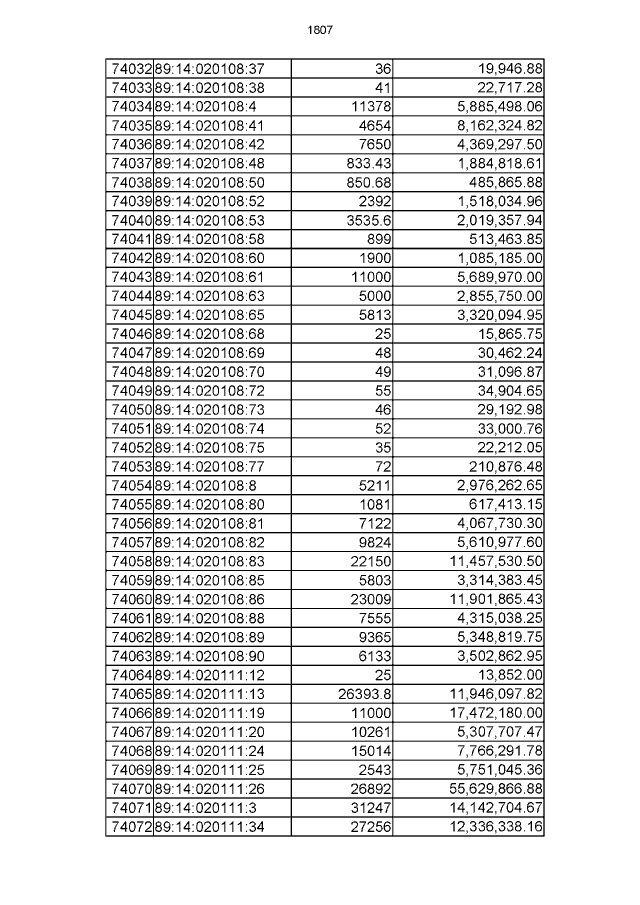 1807

| 74032 | 89:14:020108:37 | 36 | 19,946.88 |
|---|---|---|---|
| 74033 | 89:14:020108:38 | 41 | 22,717.28 |
| 74034 | 89:14:020108:4 | 11378 | 5,885,498.06 |
| 74035 | 89:14:020108:41 | 4654 | 8,162,324.82 |
| 74036 | 89:14:020108:42 | 7650 | 4,369,297.50 |
| 74037 | 89:14:020108:48 | 833.43 | 1,884,818.61 |
| 74038 | 89:14:020108:50 | 850.68 | 485,865.88 |
| 74039 | 89:14:020108:52 | 2392 | 1,518,034.96 |
| 74040 | 89:14:020108:53 | 3535.6 | 2,019,357.94 |
| 74041 | 89:14:020108:58 | 899 | 513,463.85 |
| 74042 | 89:14:020108:60 | 1900 | 1,085,185.00 |
| 74043 | 89:14:020108:61 | 11000 | 5,689,970.00 |
| 74044 | 89:14:020108:63 | 5000 | 2,855,750.00 |
| 74045 | 89:14:020108:65 | 5813 | 3,320,094.95 |
| 74046 | 89:14:020108:68 | 25 | 15,865.75 |
| 74047 | 89:14:020108:69 | 48 | 30,462.24 |
| 74048 | 89:14:020108:70 | 49 | 31,096.87 |
| 74049 | 89:14:020108:72 | 55 | 34,904.65 |
| 74050 | 89:14:020108:73 | 46 | 29,192.98 |
| 74051 | 89:14:020108:74 | 52 | 33,000.76 |
| 74052 | 89:14:020108:75 | 35 | 22,212.05 |
| 74053 | 89:14:020108:77 | 72 | 210,876.48 |
| 74054 | 89:14:020108:8 | 5211 | 2,976,262.65 |
| 74055 | 89:14:020108:80 | 1081 | 617,413.15 |
| 74056 | 89:14:020108:81 | 7122 | 4,067,730.30 |
| 74057 | 89:14:020108:82 | 9824 | 5,610,977.60 |
| 74058 | 89:14:020108:83 | 22150 | 11,457,530.50 |
| 74059 | 89:14:020108:85 | 5803 | 3,314,383.45 |
| 74060 | 89:14:020108:86 | 23009 | 11,901,865.43 |
| 74061 | 89:14:020108:88 | 7555 | 4,315,038.25 |
| 74062 | 89:14:020108:89 | 9365 | 5,348,819.75 |
| 74063 | 89:14:020108:90 | 6133 | 3,502,862.95 |
| 74064 | 89:14:020111:12 | 25 | 13,852.00 |
| 74065 | 89:14:020111:13 | 26393.8 | 11,946,097.82 |
| 74066 | 89:14:020111:19 | 11000 | 17,472,180.00 |
| 74067 | 89:14:020111:20 | 10261 | 5,307,707.47 |
| 74068 | 89:14:020111:24 | 15014 | 7,766,291.78 |
| 74069 | 89:14:020111:25 | 2543 | 5,751,045.36 |
| 74070 | 89:14:020111:26 | 26892 | 55,629,866.88 |
| 74071 | 89:14:020111:3 | 31247 | 14,142,704.67 |
| 74072 | 89:14:020111:34 | 27256 | 12,336,338.16 |